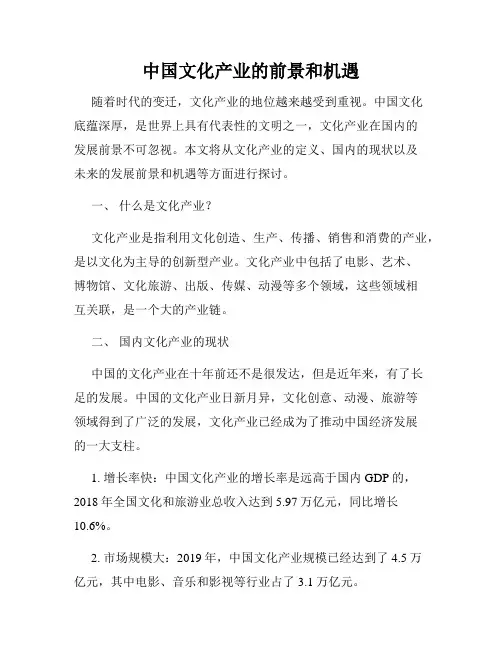 中国文化产业的前景和机遇

随着时代的变迁，文化产业的地位越来越受到重视。中国文化底蕴深厚，是世界上具有代表性的文明之一，文化产业在国内的发展前景不可忽视。本文将从文化产业的定义、国内的现状以及未来的发展前景和机遇等方面进行探讨。

一、 什么是文化产业？

文化产业是指利用文化创造、生产、传播、销售和消费的产业，是以文化为主导的创新型产业。文化产业中包括了电影、艺术、博物馆、文化旅游、出版、传媒、动漫等多个领域，这些领域相互关联，是一个大的产业链。

二、 国内文化产业的现状

中国的文化产业在十年前还不是很发达，但是近年来，有了长足的发展。中国的文化产业日新月异，文化创意、动漫、旅游等领域得到了广泛的发展，文化产业已经成为了推动中国经济发展的一大支柱。

1. 增长率快：中国文化产业的增长率是远高于国内 GDP 的，2018 年全国文化和旅游业总收入达到 5.97 万亿元，同比增长 10.6%。

2. 市场规模大：2019 年，中国文化产业规模已经达到了 4.5 万亿元，其中电影、音乐和影视等行业占了 3.1 万亿元。